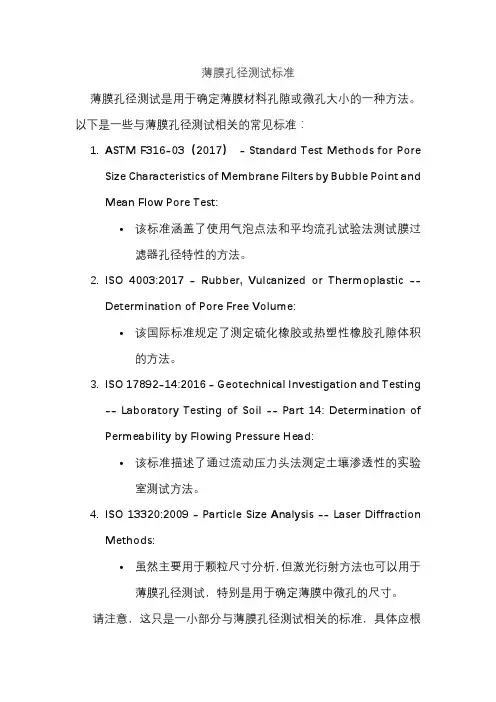 薄膜孔径测试标准

薄膜孔径测试是用于确定薄膜材料孔隙或微孔大小的一种方法。以下是一些与薄膜孔径测试相关的常见标准：

1. ASTM F316-03（2017） - Standard Test Methods for Pore Size Characteristics of Membrane Filters by Bubble Point and Mean Flow Pore Test:
 • 该标准涵盖了使用气泡点法和平均流孔试验法测试膜过滤器孔径特性的方法。
2. ISO 4003:2017 - Rubber, Vulcanized or Thermoplastic -- Determination of Pore Free Volume:
 • 该国际标准规定了测定硫化橡胶或热塑性橡胶孔隙体积的方法。
3. ISO 17892-14:2016 - Geotechnical Investigation and Testing -- Laboratory Testing of Soil -- Part 14: Determination of Permeability by Flowing Pressure Head:
 • 该标准描述了通过流动压力头法测定土壤渗透性的实验室测试方法。
4. ISO 13320:2009 - Particle Size Analysis -- Laser Diffraction Methods:
 • 虽然主要用于颗粒尺寸分析，但激光衍射方法也可以用于薄膜孔径测试，特别是用于确定薄膜中微孔的尺寸。

请注意，这只是一小部分与薄膜孔径测试相关的标准，具体应根